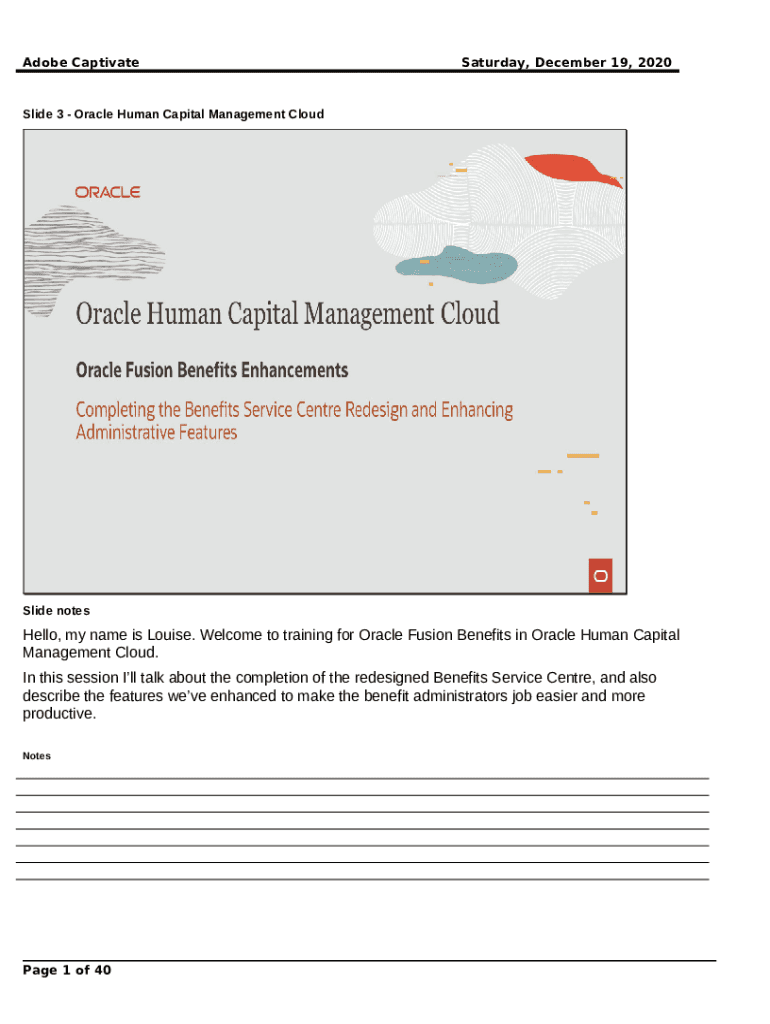 Adobe Captivate

Saturday, December 19, 2020

Slide 3 - Oracle Human Capital Management Cloud

ORACLE

Oracle Human Capital Management Cloud

Oracle Fusion Benefits Enhancements

Completing the Benefits Service Centre Redesign and Enhancing Administrative Features

Slide notes

Hello, my name is Louise. Welcome to training for Oracle Fusion Benefits in Oracle Human Capital Management Cloud.

In this session I'll talk about the completion of the redesigned Benefits Service Centre, and also describe the features we've enhanced to make the benefit administrators job easier and more productive.

Notes

Page 1 of 40